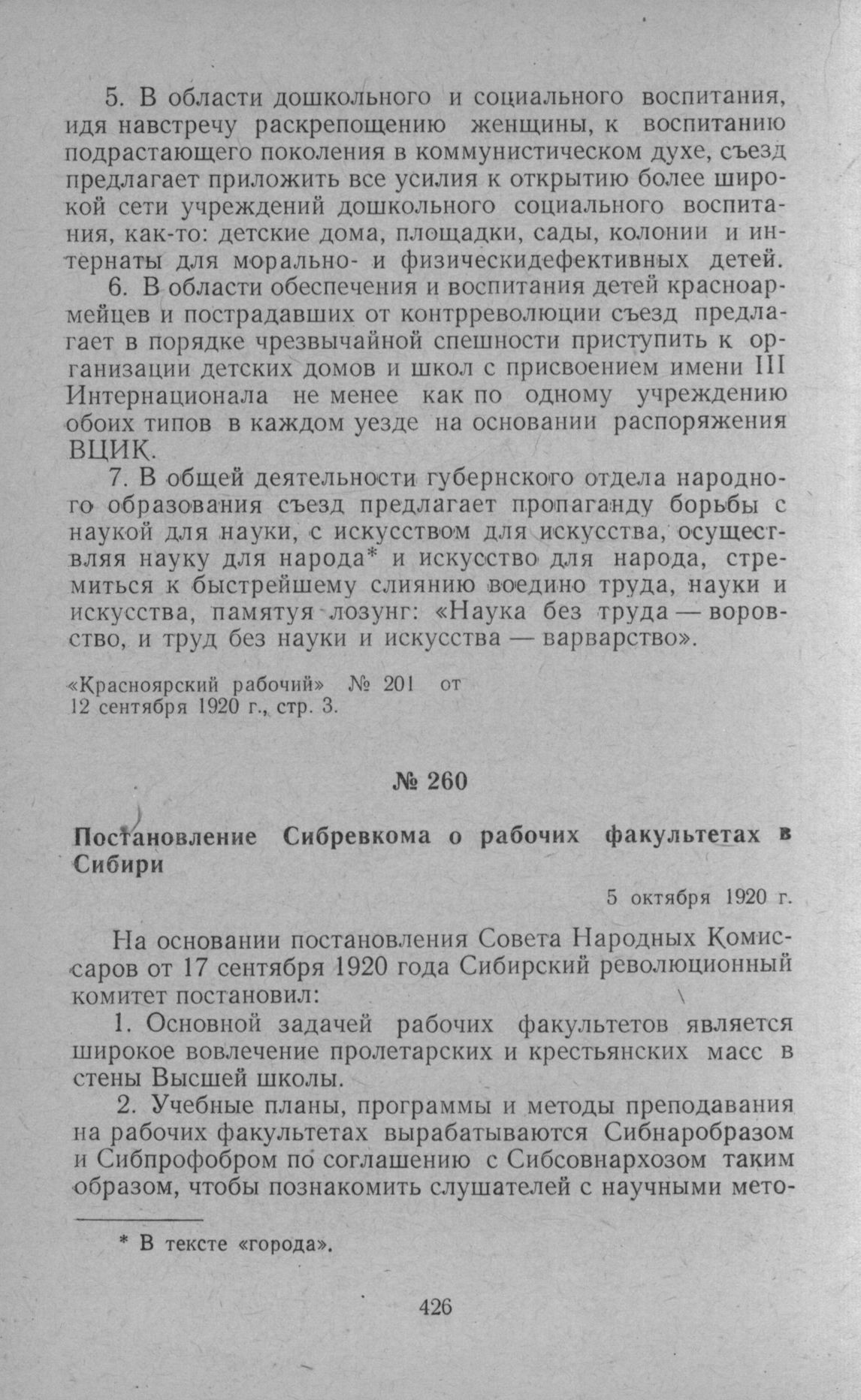 5. В области дошкольного и социального воспитания, идя навстречу раскрепощению женщины, к воспитанию подрастающего поколения в коммунистическом духе, съезд предлагает приложить все усилия к открытию более широкой сети учреждений дошкольного социального воспитания, как-то: детские дома, площадки, сады, колонии и интернаты для морально- и физическидефективных детей.

6. В области обеспечения и воспитания детей красноармейцев и пострадавших от контрреволюции съезд предлагает в порядке чрезвычайной спешности приступить к организации детских домов и школ с присвоением имени III Интернационала не менее как по одному учреждению обоих типов в каждом уезде на основании распоряжения ВЦИК.

7. В общей деятельности губернского отдела народного образования съезд предлагает пропаганду борьбы с наукой для науки, с искусством для искусства, осуществляя науку для народа* и искусство для народа, стремиться к быстрейшему слиянию воедино труда, науки и искусства, памятуя лозунг: «Наука без труда — воровство, и труд без науки и искусства — варварство».

«Красноярский рабочий» № 201 от
12 сентября 1920 г., стр. 3.

№ 260

Постановление Сибревкома о рабочих факультетах в Сибири

5 октября 1920 г.

На основании постановления Совета Народных Комиссаров от 17 сентября 1920 года Сибирский революционный комитет постановил:

1. Основной задачей рабочих факультетов является широкое вовлечение пролетарских и крестьянских масс в стены Высшей школы.

2. Учебные планы, программы и методы преподавания на рабочих факультетах вырабатываются Сибнаробразом и Сибпрофобром по соглашению с Сибсовнархозом таким образом, чтобы познакомить слушателей с научными мето-

* В тексте «города».

426